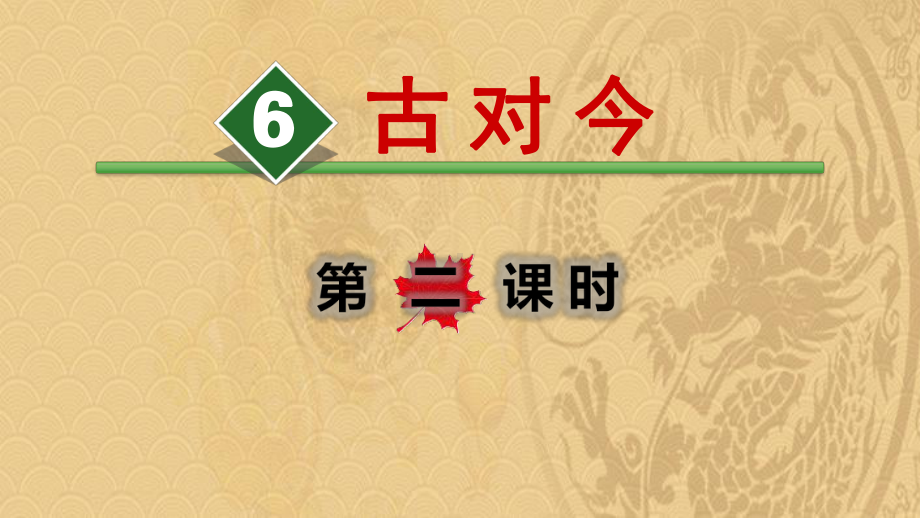 6 古对今

第二课时